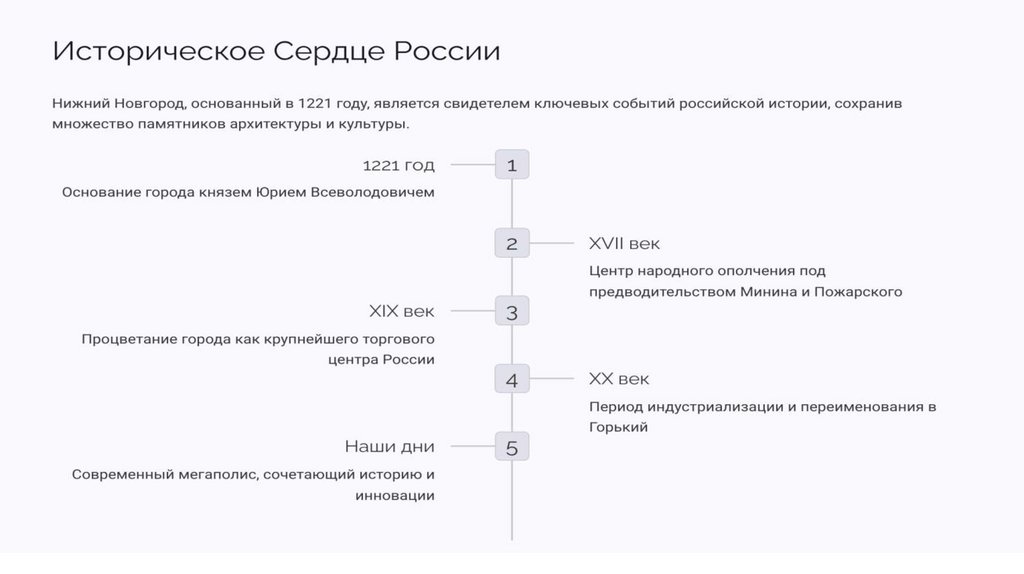 Историческое Сердце России

Нижний Новгород, основанный в 1221 году, является свидетелем ключевых событий российской истории, сохранив множество памятников архитектуры и культуры.

1221 год

Основание города князем Юрием Всеволодовичем

1

2

XVII век

Центр народного ополчения под предводительством Минина и Пожарского

XIX век

Процветание города как крупнейшего торгового центра России

3

4

XX век

Период индустриализации и переименования в Горький

Наши дни

Современный мегаполис, сочетающий историю и инновации

5